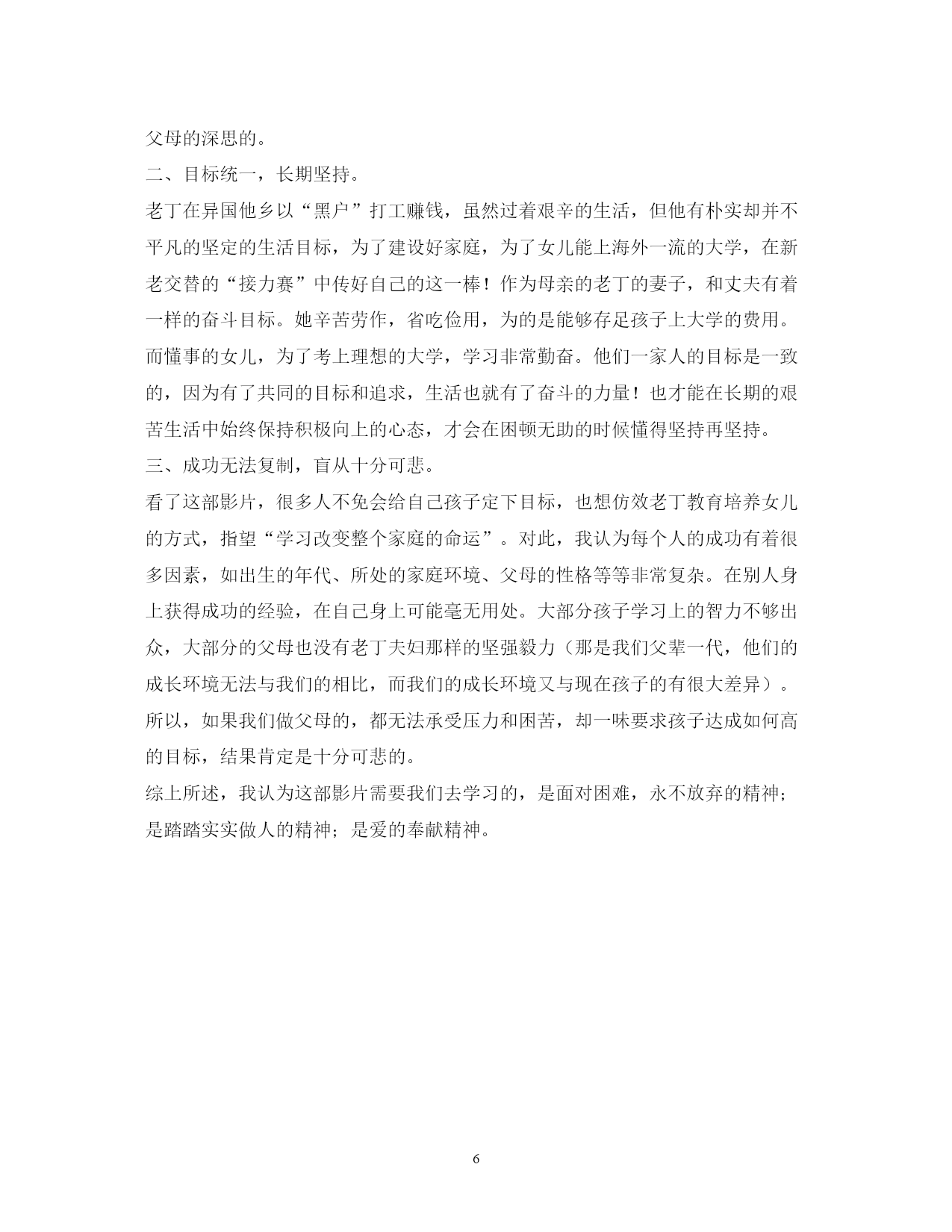 父母的深思的。

二、目标统一，长期坚持。

老丁在异国他乡以“黑户”打工赚钱，虽然过着艰辛的生活，但他有朴实却并不平凡的坚定的生活目标，为了建设好家庭，为了女儿能上海外一流的大学，在新老交替的“接力赛”中传好自己的这一棒！作为母亲的老丁的妻子，和丈夫有着一样的奋斗目标。她辛苦劳作，省吃俭用，为的是能够存足孩子上大学的费用。而懂事的女儿，为了考上理想的大学，学习非常勤奋。他们一家人的目标是一致的，因为有了共同的目标和追求，生活也就有了奋斗的力量！也才能在长期的艰苦生活中始终保持积极向上的心态，才会在困顿无助的时候懂得坚持再坚持。

三、成功无法复制，盲从十分可悲。

看了这部影片，很多人不免会给自己孩子定下目标，也想仿效老丁教育培养女儿的方式，指望“学习改变整个家庭的命运”。对此，我认为每个人的成功有着很多因素，如出生的年代、所处的家庭环境、父母的性格等等非常复杂。在别人身上获得成功的经验，在自己身上可能毫无用处。大部分孩子学习上的智力不够出众，大部分的父母也没有老丁夫妇那样的坚强毅力（那是我们父辈一代，他们的成长环境无法与我们的相比，而我们的成长环境又与现在孩子的有很大差异）。所以，如果我们做父母的，都无法承受压力和困苦，却一味要求孩子达成如何高的目标，结果肯定是十分可悲的。

综上所述，我认为这部影片需要我们去学习的，是面对困难，永不放弃的精神；是踏踏实实做人的精神；是爱的奉献精神。

6